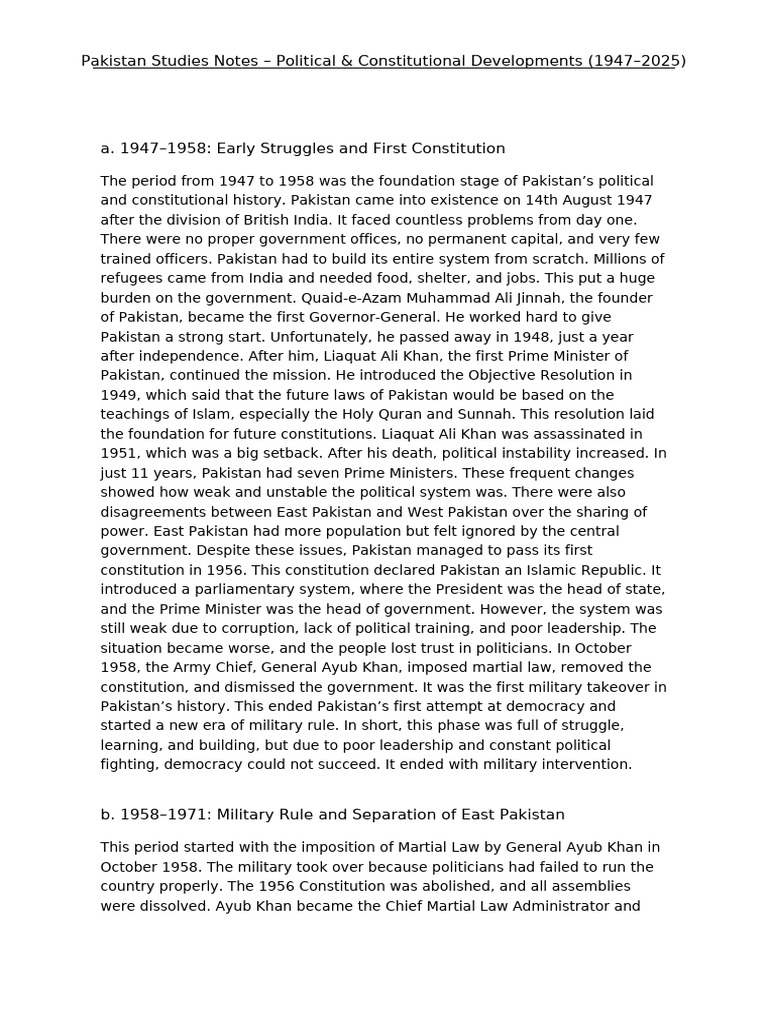 Pakistan Studies Notes – Political & Constitutional Developments (1947–2025)

a. 1947–1958: Early Struggles and First Constitution

The period from 1947 to 1958 was the foundation stage of Pakistan's political and constitutional history. Pakistan came into existence on 14th August 1947 after the division of British India. It faced countless problems from day one. There were no proper government offices, no permanent capital, and very few trained officers. Pakistan had to build its entire system from scratch. Millions of refugees came from India and needed food, shelter, and jobs. This put a huge burden on the government. Quaid-e-Azam Muhammad Ali Jinnah, the founder of Pakistan, became the first Governor-General. He worked hard to give Pakistan a strong start. Unfortunately, he passed away in 1948, just a year after independence. After him, Liaquat Ali Khan, the first Prime Minister of Pakistan, continued the mission. He introduced the Objective Resolution in 1949, which said that the future laws of Pakistan would be based on the teachings of Islam, especially the Holy Quran and Sunnah. This resolution laid the foundation for future constitutions. Liaquat Ali Khan was assassinated in 1951, which was a big setback. After his death, political instability increased. In just 11 years, Pakistan had seven Prime Ministers. These frequent changes showed how weak and unstable the political system was. There were also disagreements between East Pakistan and West Pakistan over the sharing of power. East Pakistan had more population but felt ignored by the central government. Despite these issues, Pakistan managed to pass its first constitution in 1956. This constitution declared Pakistan an Islamic Republic. It introduced a parliamentary system, where the President was the head of state, and the Prime Minister was the head of government. However, the system was still weak due to corruption, lack of political training, and poor leadership. The situation became worse, and the people lost trust in politicians. In October 1958, the Army Chief, General Ayub Khan, imposed martial law, removed the constitution, and dismissed the government. It was the first military takeover in Pakistan's history. This ended Pakistan's first attempt at democracy and started a new era of military rule. In short, this phase was full of struggle, learning, and building, but due to poor leadership and constant political fighting, democracy could not succeed. It ended with military intervention.

b. 1958–1971: Military Rule and Separation of East Pakistan

This period started with the imposition of Martial Law by General Ayub Khan in October 1958. The military took over because politicians had failed to run the country properly. The 1956 Constitution was abolished, and all assemblies were dissolved. Ayub Khan became the Chief Martial Law Administrator and